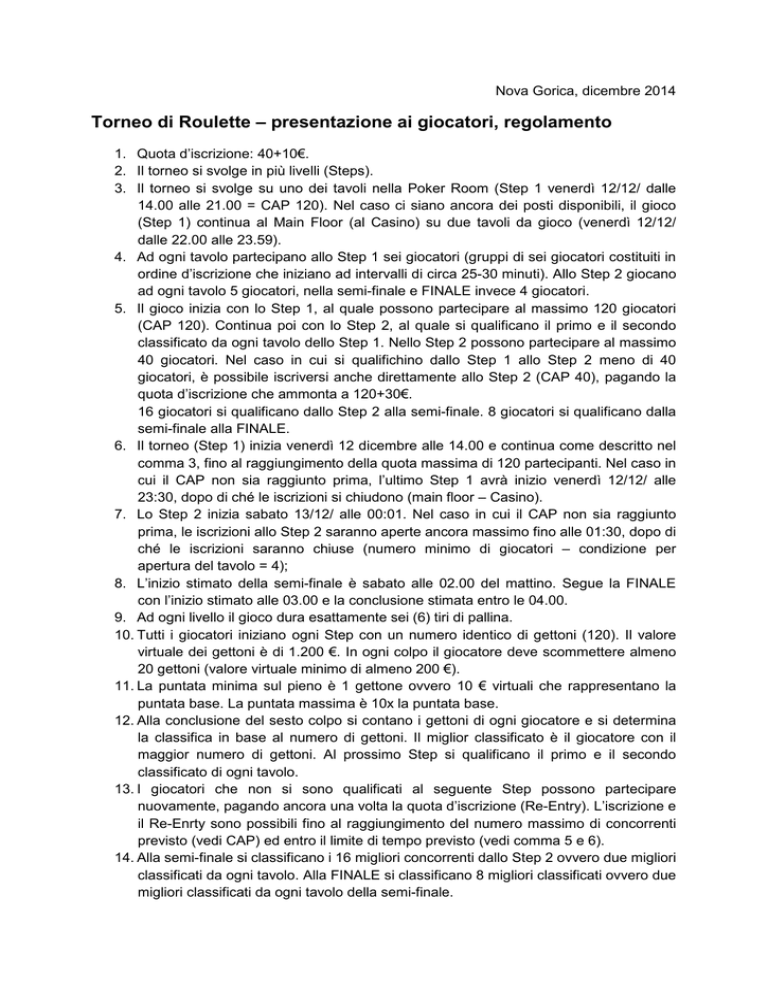 Nova Gorica, dicembre 2014

Torneo di Roulette – presentazione ai giocatori, regolamento

1. Quota d'iscrizione: 40+10€.
2. Il torneo si svolge in più livelli (Steps).
3. Il torneo si svolge su uno dei tavoli nella Poker Room (Step 1 venerdì 12/12/ dalle 14.00 alle 21.00 = CAP 120). Nel caso ci siano ancora dei posti disponibili, il gioco (Step 1) continua al Main Floor (al Casino) su due tavoli da gioco (venerdì 12/12/ dalle 22.00 alle 23.59).
4. Ad ogni tavolo partecipano allo Step 1 sei giocatori (gruppi di sei giocatori costituiti in ordine d'iscrizione che iniziano ad intervalli di circa 25-30 minuti). Allo Step 2 giocano ad ogni tavolo 5 giocatori, nella semi-finale e FINALE invece 4 giocatori.
5. Il gioco inizia con lo Step 1, al quale possono partecipare al massimo 120 giocatori (CAP 120). Continua poi con lo Step 2, al quale si qualificano il primo e il secondo classificato da ogni tavolo dello Step 1. Nello Step 2 possono partecipare al massimo 40 giocatori. Nel caso in cui si qualifichino dallo Step 1 allo Step 2 meno di 40 giocatori, è possibile iscriversi anche direttamente allo Step 2 (CAP 40), pagando la quota d'iscrizione che ammonta a 120+30€.
16 giocatori si qualificano dallo Step 2 alla semi-finale. 8 giocatori si qualificano dalla semi-finale alla FINALE.
6. Il torneo (Step 1) inizia venerdì 12 dicembre alle 14.00 e continua come descritto nel comma 3, fino al raggiungimento della quota massima di 120 partecipanti. Nel caso in cui il CAP non sia raggiunto prima, l'ultimo Step 1 avrà inizio venerdì 12/12/ alle 23:30, dopo di ché le iscrizioni si chiudono (main floor – Casino).
7. Lo Step 2 inizia sabato 13/12/ alle 00:01. Nel caso in cui il CAP non sia raggiunto prima, le iscrizioni allo Step 2 saranno aperte ancora massimo fino alle 01:30, dopo di ché le iscrizioni saranno chiuse (numero minimo di giocatori – condizione per apertura del tavolo = 4);
8. L'inizio stimato della semi-finale è sabato alle 02.00 del mattino. Segue la FINALE con l'inizio stimato alle 03.00 e la conclusione stimata entro le 04.00.
9. Ad ogni livello il gioco dura esattamente sei (6) tiri di pallina.
10. Tutti i giocatori iniziano ogni Step con un numero identico di gettoni (120). Il valore virtuale dei gettoni è di 1.200 €. In ogni colpo il giocatore deve scommettere almeno 20 gettoni (valore virtuale minimo di almeno 200 €).
11. La puntata minima sul pieno è 1 gettone ovvero 10 € virtuali che rappresentano la puntata base. La puntata massima è 10x la puntata base.
12. Alla conclusione del sesto colpo si contano i gettoni di ogni giocatore e si determina la classifica in base al numero di gettoni. Il miglior classificato è il giocatore con il maggior numero di gettoni. Al prossimo Step si qualificano il primo e il secondo classificato di ogni tavolo.
13. I giocatori che non si sono qualificati al seguente Step possono partecipare nuovamente, pagando ancora una volta la quota d'iscrizione (Re-Entry). L'iscrizione e il Re-Enrty sono possibili fino al raggiungimento del numero massimo di concorrenti previsto (vedi CAP) ed entro il limite di tempo previsto (vedi comma 5 e 6).
14. Alla semi-finale si classificano i 16 migliori concorrenti dallo Step 2 ovvero due migliori classificati da ogni tavolo. Alla FINALE si classificano 8 migliori classificati ovvero due migliori classificati da ogni tavolo della semi-finale.